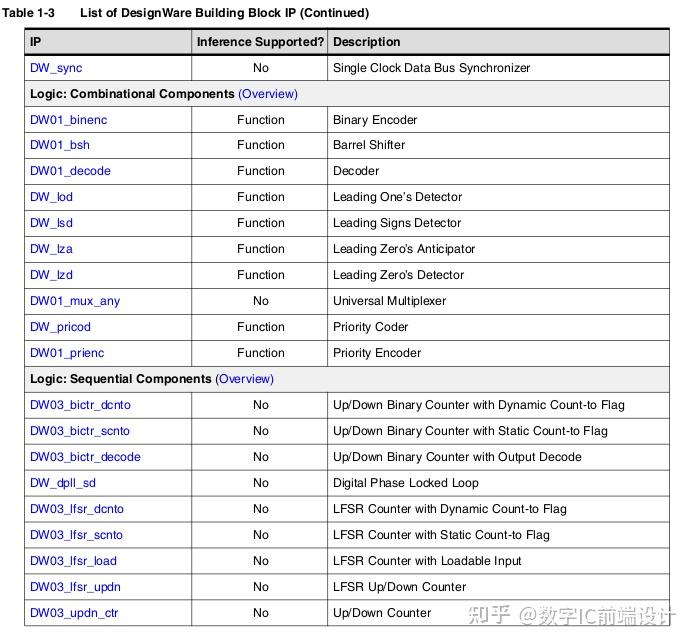 Table 1-3 List of DesignWare Building Block IP (Continued)

| IP | Inference Supported? | Description |
|---|---|---|
| DW_sync | No | Single Clock Data Bus Synchronizer |
| Logic: Combinational Components (Overview) | | |
| DW01_binenc | Function | Binary Encoder |
| DW01_bsh | Function | Barrel Shifter |
| DW01_decode | Function | Decoder |
| DW_lod | Function | Leading One's Detector |
| DW_lsd | Function | Leading Signs Detector |
| DW_lza | Function | Leading Zero's Anticipator |
| DW_lzd | Function | Leading Zero's Detector |
| DW01_mux_any | No | Universal Multiplexer |
| DW_pricod | Function | Priority Coder |
| DW01_prienc | Function | Priority Encoder |
| Logic: Sequential Components (Overview) | | |
| DW03_bictr_dcnto | No | Up/Down Binary Counter with Dynamic Count-to Flag |
| DW03_bictr_scnto | No | Up/Down Binary Counter with Static Count-to Flag |
| DW03_bictr_decode | No | Up/Down Binary Counter with Output Decode |
| DW_dpll_sd | No | Digital Phase Locked Loop |
| DW03_lfsr_dcnto | No | LFSR Counter with Dynamic Count-to Flag |
| DW03_lfsr_scnto | No | LFSR Counter with Static Count-to Flag |
| DW03_lfsr_load | No | LFSR Counter with Loadable Input |
| DW03_lfsr_updn | No | LFSR Up/Down Counter |
| DW03_updn_ctr | No | Up/Down Counter |

知乎 @数字IC前端设计